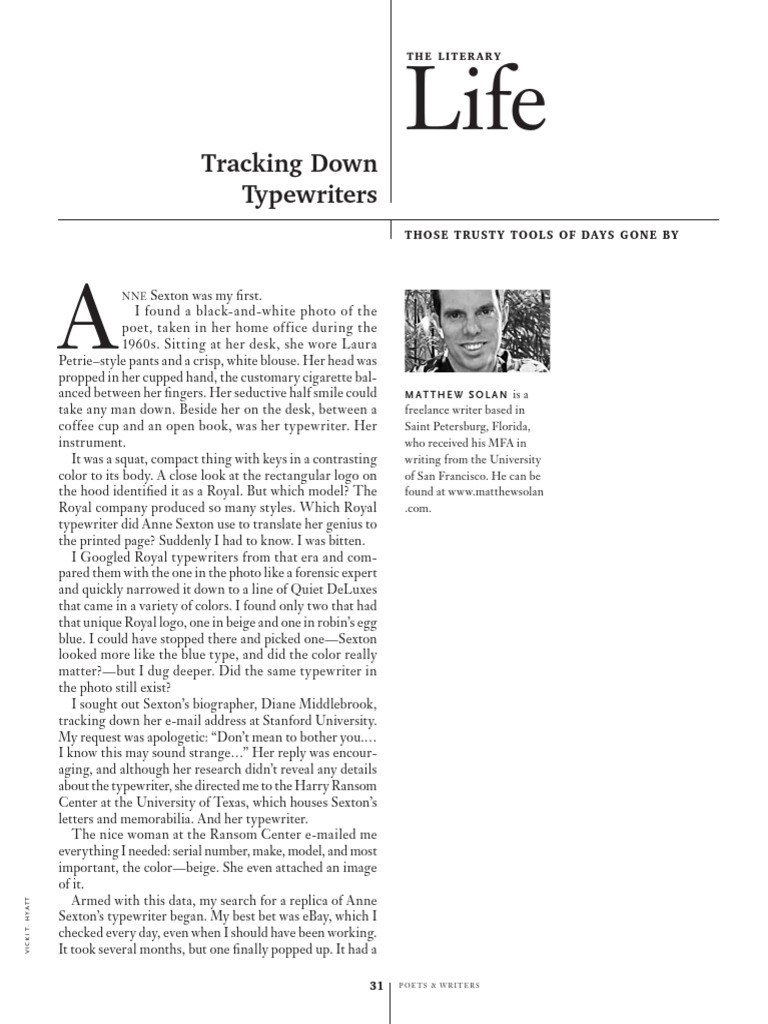 THE LITERARY
Life

Tracking Down Typewriters

THOSE TRUSTY TOOLS OF DAYS GONE BY

ANNE Sexton was my first.

I found a black-and-white photo of the poet, taken in her home office during the 1960s. Sitting at her desk, she wore Laura Petrie–style pants and a crisp, white blouse. Her head was propped in her cupped hand, the customary cigarette balanced between her fingers. Her seductive half smile could take any man down. Beside her on the desk, between a coffee cup and an open book, was her typewriter. Her instrument.

It was a squat, compact thing with keys in a contrasting color to its body. A close look at the rectangular logo on the hood identified it as a Royal. But which model? The Royal company produced so many styles. Which Royal typewriter did Anne Sexton use to translate her genius to the printed page? Suddenly I had to know. I was bitten.

I Googled Royal typewriters from that era and compared them with the one in the photo like a forensic expert and quickly narrowed it down to a line of Quiet DeLuxes that came in a variety of colors. I found only two that had that unique Royal logo, one in beige and one in robin's egg blue. I could have stopped there and picked one—Sexton looked more like the blue type, and did the color really matter?—but I dug deeper. Did the same typewriter in the photo still exist?

I sought out Sexton's biographer, Diane Middlebrook, tracking down her e-mail address at Stanford University. My request was apologetic: "Don't mean to bother you.... I know this may sound strange..." Her reply was encouraging, and although her research didn't reveal any details about the typewriter, she directed me to the Harry Ransom Center at the University of Texas, which houses Sexton's letters and memorabilia. And her typewriter.

The nice woman at the Ransom Center e-mailed me everything I needed: serial number, make, model, and most important, the color—beige. She even attached an image of it.

Armed with this data, my search for a replica of Anne Sexton's typewriter began. My best bet was eBay, which I checked every day, even when I should have been working. It took several months, but one finally popped up. It had a

MATTHEW SOLAN is a freelance writer based in Saint Petersburg, Florida, who received his MFA in writing from the University of San Francisco. He can be found at www.matthewsolan.com.

VICKI T. HYATT

31 POETS & WRITERS